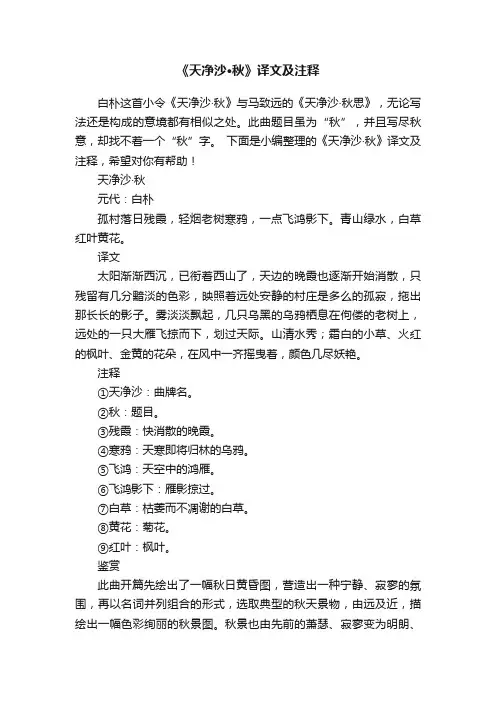 《天净沙•秋》译文及注释

白朴这首小令《天净沙·秋》与马致远的《天净沙·秋思》，无论写法还是构成的意境都有相似之处。此曲题目虽为“秋”，并且写尽秋意，却找不着一个“秋”字。 下面是小编整理的《天净沙·秋》译文及注释，希望对你有帮助！

天净沙·秋

元代：白朴

孤村落日残霞，轻烟老树寒鸦，一点飞鸿影下。青山绿水，白草红叶黄花。

译文

太阳渐渐西沉，已衔着西山了，天边的晚霞也逐渐开始消散，只残留有几分黯淡的色彩，映照着远处安静的村庄是多么的孤寂，拖出那长长的影子。雾淡淡飘起，几只乌黑的乌鸦栖息在佝偻的老树上，远处的一只大雁飞掠而下，划过天际。山清水秀；霜白的小草、火红的枫叶、金黄的花朵，在风中一齐摇曳着，颜色几尽妖艳。

注释

①天净沙：曲牌名。

②秋：题目。

③残霞：快消散的晚霞。

④寒鸦：天寒即将归林的乌鸦。

⑤飞鸿：天空中的鸿雁。

⑥飞鸿影下：雁影掠过。

⑦白草：枯萎而不凋谢的白草。

⑧黄花：菊花。

⑨红叶：枫叶。

鉴赏

此曲开篇先绘出了一幅秋日黄昏图，营造出一种宁静、寂寥的氛围，再以名词并列组合的形式，选取典型的秋天景物，由远及近，描绘出一幅色彩绚丽的秋景图。秋景也由先前的萧瑟、寂寥变为明朗、